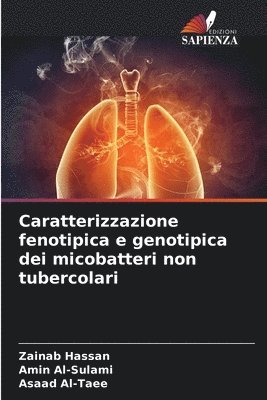 EDIZIONI
SAPIENZA

Caratterizzazione fenotipica e genotipica dei micobatteri non tubercolari

Zainab Hassan
Amin Al-Sulami
Asaad Al-Taee